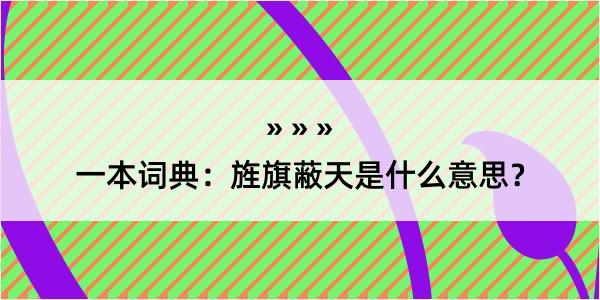 » » »

一本词典：旌旗蔽天是什么意思？